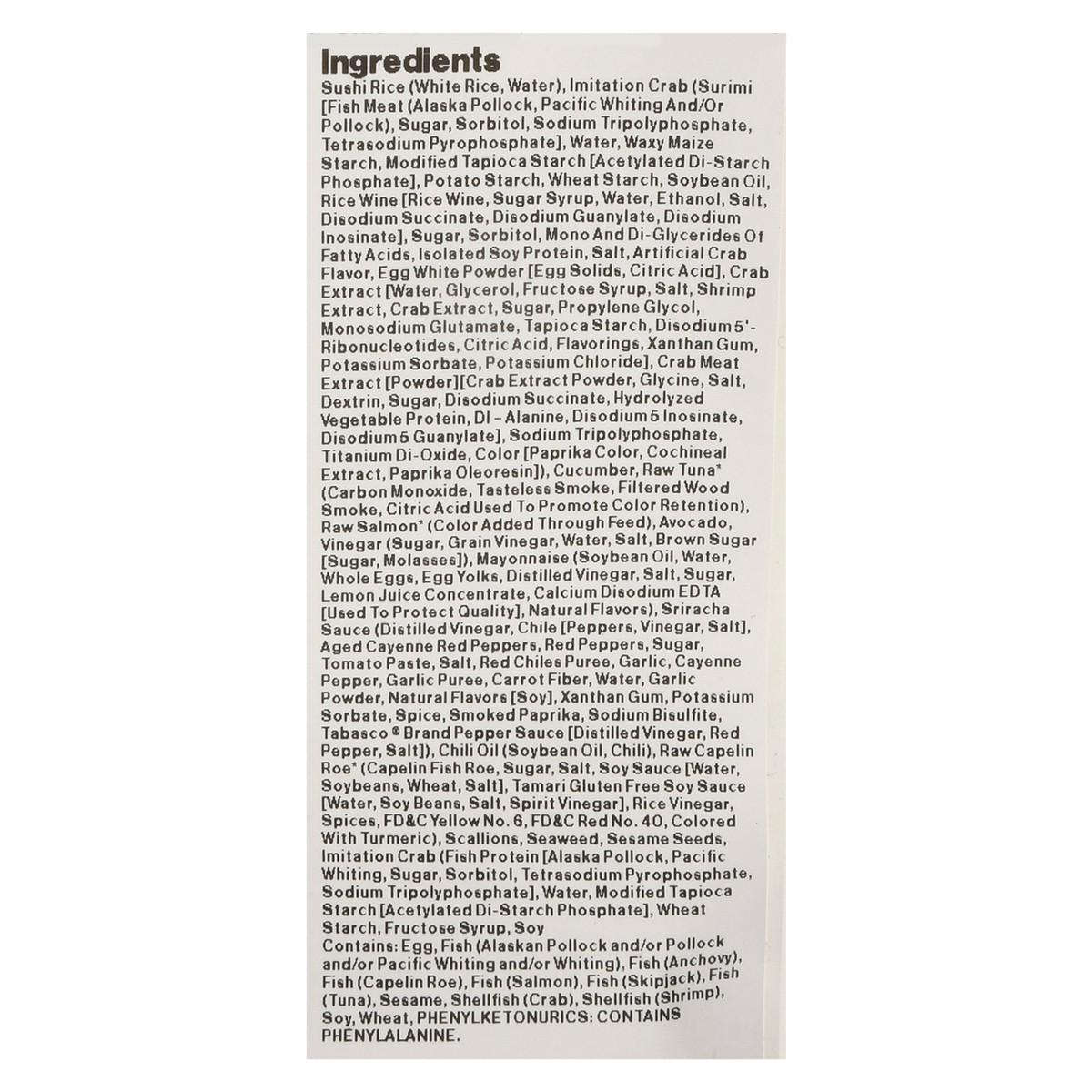 Ingredients
Sushi Rice (White Rice, Water), Imitation Crab (Surimi [Fish Meat (Alaska Pollock, Pacific Whiting And/Or Pollock), Sugar, Sorbitol, Sodium Tripolyphosphate, Tetrasodium Pyrophosphate], Water, Waxy Maize Starch, Modified Tapioca Starch [Acetylated Di-Starch Phosphate], Potato Starch, Wheat Starch, Soybean Oil, Rice Wine [Rice Wine, Sugar Syrup, Water, Ethanol, Salt, Disodium Succinate, Disodium Guanylate, Disodium Inosinate], Sugar, Sorbitol, Mono And Di-Glycerides Of Fatty Acids, Isolated Soy Protein, Salt, Artificial Crab Flavor, Egg White Powder [Egg Solids, Citric Acid], Crab Extract [Water, Glycerol, Fructose Syrup, Salt, Shrimp Extract, Crab Extract, Sugar, Propylene Glycol, Monosodium Glutamate, Tapioca Starch, Disodium 5'-Ribonucleotides, Citric Acid, Flavorings, Xanthan Gum, Potassium Sorbate, Potassium Chloride], Crab Meat Extract [Powder][Crab Extract Powder, Glycine, Salt, Dextrin, Sugar, Disodium Succinate, Hydrolyzed Vegetable Protein, Dl - Alanine, Disodium 5 Inosinate, Disodium 5 Guanylate], Sodium Tripolyphosphate, Titanium Di-Oxide, Color [Paprika Color, Cochineal Extract, Paprika Oleoresin]), Cucumber, Raw Tuna* (Carbon Monoxide, Tasteless Smoke, Filtered Wood Smoke, Citric Acid Used To Promote Color Retention), Raw Salmon* (Color Added Through Feed), Avocado, Vinegar (Sugar, Grain Vinegar, Water, Salt, Brown Sugar [Sugar, Molasses]), Mayonnaise (Soybean Oil, Water, Whole Eggs, Egg Yolks, Distilled Vinegar, Salt, Sugar, Lemon Juice Concentrate, Calcium Disodium EDTA [Used To Protect Quality], Natural Flavors), Sriracha Sauce (Distilled Vinegar, Chile [Peppers, Vinegar, Salt], Aged Cayenne Red Peppers, Red Peppers, Sugar, Tomato Paste, Salt, Red Chiles Puree, Garlic, Cayenne Pepper, Garlic Puree, Carrot Fiber, Water, Garlic Powder, Natural Flavors [Soy], Xanthan Gum, Potassium Sorbate, Spice, Smoked Paprika, Sodium Bisulfite, Tabasco ® Brand Pepper Sauce [Distilled Vinegar, Red Pepper, Salt]), Chili Oil (Soybean Oil, Chili), Raw Capelin Roe* (Capelin Fish Roe, Sugar, Salt, Soy Sauce [Water, Soybeans, Wheat, Salt], Tamari Gluten Free Soy Sauce [Water, Soy Beans, Salt, Spirit Vinegar], Rice Vinegar, Spices, FD&C Yellow No. 6, FD&C Red No. 40, Colored With Turmeric), Scallions, Seaweed, Sesame Seeds, Imitation Crab (Fish Protein [Alaska Pollock, Pacific Whiting, Sugar, Sorbitol, Tetrasodium Pyrophosphate, Sodium Tripolyphosphate], Water, Modified Tapioca Starch [Acetylated Di-Starch Phosphate], Wheat Starch, Fructose Syrup, Soy
Contains: Egg, Fish (Alaskan Pollock and/or Pollock and/or Pacific Whiting and/or Whiting), Fish (Anchovy), Fish (Capelin Roe), Fish (Salmon), Fish (Skipjack), Fish (Tuna), Sesame, Shellfish (Crab), Shellfish (Shrimp), Soy, Wheat, PHENYLKETONURICS: CONTAINS PHENYLALANINE.